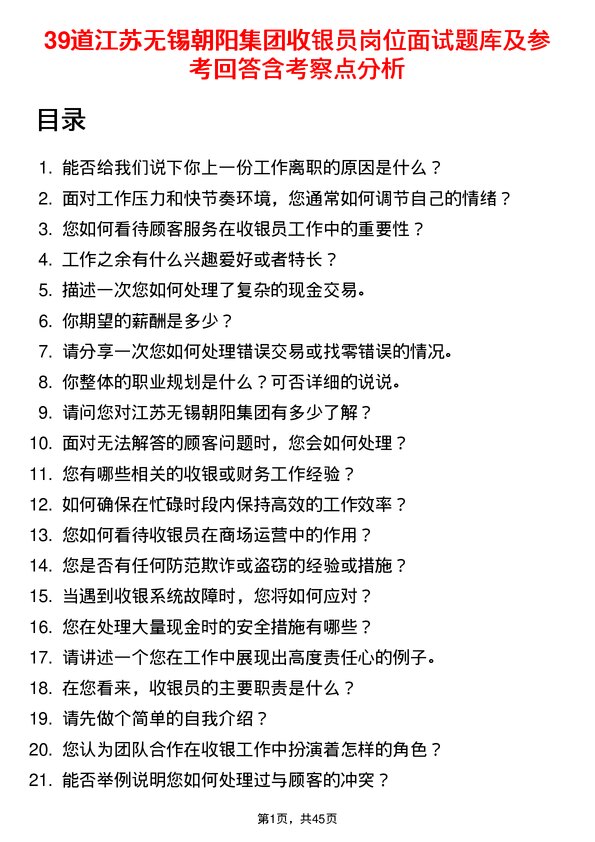 39道江苏无锡朝阳集团收银员岗位面试题库及参考回答含考察点分析

目录

1. 能否给我们说下你上一份工作离职的原因是什么？
2. 面对工作压力和快节奏环境，您通常如何调节自己的情绪？
3. 您如何看待顾客服务在收银员工作中的重要性？
4. 工作之余有什么兴趣爱好或者特长？
5. 描述一次您如何处理了复杂的现金交易。
6. 你期望的薪酬是多少？
7. 请分享一次您如何处理错误交易或找零错误的情况。
8. 你整体的职业规划是什么？可否详细的说说。
9. 请问您对江苏无锡朝阳集团有多少了解？
10. 面对无法解答的顾客问题时，您会如何处理？
11. 您有哪些相关的收银或财务工作经验？
12. 如何确保在忙碌时段内保持高效的工作效率？
13. 您如何看待收银员在商场运营中的作用？
14. 您是否有任何防范欺诈或盗窃的经验或措施？
15. 当遇到收银系统故障时，您将如何应对？
16. 您在处理大量现金时的安全措施有哪些？
17. 请讲述一个您在工作中展现出高度责任心的例子。
18. 在您看来，收银员的主要职责是什么？
19. 请先做个简单的自我介绍？
20. 您认为团队合作在收银工作中扮演着怎样的角色？
21. 能否举例说明您如何处理过与顾客的冲突？

第1页，共45页